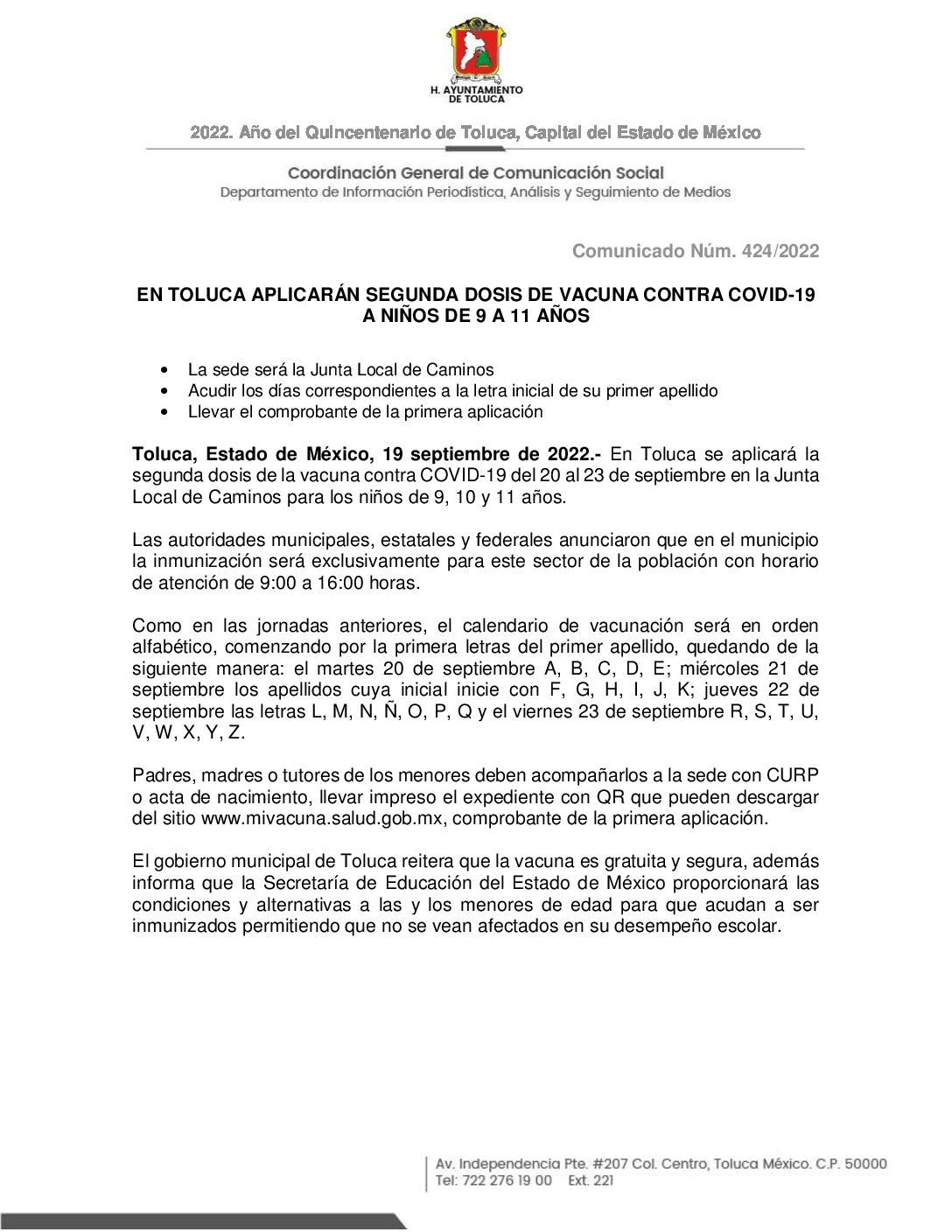 H. AYUNTAMIENTO
DE TOLUCA

2022. Año del Quincentenario de Toluca, Capital del Estado de México

Coordinación General de Comunicación Social
Departamento de Información Periodística, Análisis y Seguimiento de Medios

Comunicado Núm. 424/2022

EN TOLUCA APLICARÁN SEGUNDA DOSIS DE VACUNA CONTRA COVID-19
A NIÑOS DE 9 A 11 AÑOS

• La sede será la Junta Local de Caminos
• Acudir los días correspondientes a la letra inicial de su primer apellido
• Llevar el comprobante de la primera aplicación

Toluca, Estado de México, 19 septiembre de 2022.- En Toluca se aplicará la segunda dosis de la vacuna contra COVID-19 del 20 al 23 de septiembre en la Junta Local de Caminos para los niños de 9, 10 y 11 años.

Las autoridades municipales, estatales y federales anunciaron que en el municipio la inmunización será exclusivamente para este sector de la población con horario de atención de 9:00 a 16:00 horas.

Como en las jornadas anteriores, el calendario de vacunación será en orden alfabético, comenzando por la primera letras del primer apellido, quedando de la siguiente manera: el martes 20 de septiembre A, B, C, D, E; miércoles 21 de septiembre los apellidos cuya inicial inicie con F, G, H, I, J, K; jueves 22 de septiembre las letras L, M, N, Ñ, O, P, Q y el viernes 23 de septiembre R, S, T, U, V, W, X, Y, Z.

Padres, madres o tutores de los menores deben acompañarlos a la sede con CURP o acta de nacimiento, llevar impreso el expediente con QR que pueden descargar del sitio www.mivacuna.salud.gob.mx, comprobante de la primera aplicación.

El gobierno municipal de Toluca reitera que la vacuna es gratuita y segura, además informa que la Secretaría de Educación del Estado de México proporcionará las condiciones y alternativas a las y los menores de edad para que acudan a ser inmunizados permitiendo que no se vean afectados en su desempeño escolar.

Av. Independencia Pte. #207 Col. Centro, Toluca México. C.P. 50000
Tel: 722 276 19 00 Ext. 221